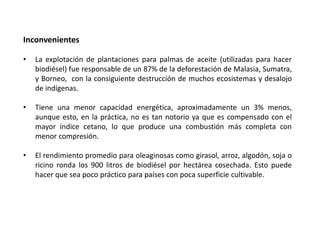 Inconvenientes

• La explotación de plantaciones para palmas de aceite (utilizadas para hacer biodiésel) fue responsable de un 87% de la deforestación de Malasia, Sumatra, y Borneo, con la consiguiente destrucción de muchos ecosistemas y desalojo de indígenas.

• Tiene una menor capacidad energética, aproximadamente un 3% menos, aunque esto, en la práctica, no es tan notorio ya que es compensado con el mayor índice cetano, lo que produce una combustión más completa con menor compresión.

• El rendimiento promedio para oleaginosas como girasol, arroz, algodón, soja o ricino ronda los 900 litros de biodiésel por hectárea cosechada. Esto puede hacer que sea poco práctico para países con poca superficie cultivable.